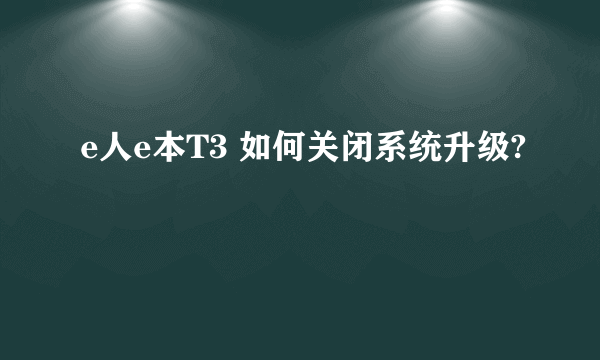 e人e本T3 如何关闭系统升级?